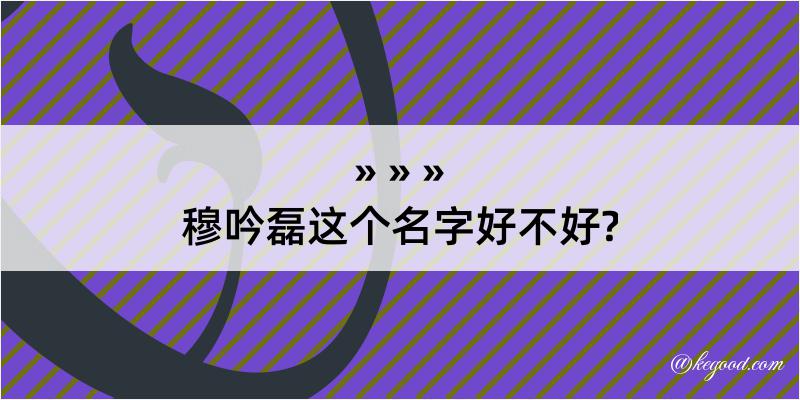 » » »
穆吟磊这个名字好不好?

@kegood.com